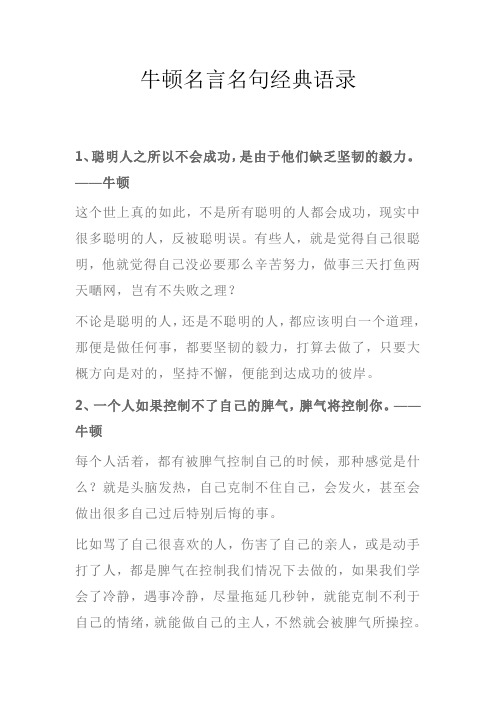 牛顿名言名句经典语录

1、聪明人之所以不会成功，是由于他们缺乏坚韧的毅力。——牛顿

这个世上真的如此，不是所有聪明的人都会成功，现实中很多聪明的人，反被聪明误。有些人，就是觉得自己很聪明，他就觉得自己没必要那么辛苦努力，做事三天打鱼两天晒网，岂有不失败之理？

不论是聪明的人，还是不聪明的人，都应该明白一个道理，那便是做任何事，都要坚韧的毅力，打算去做了，只要大概方向是对的，坚持不懈，便能到达成功的彼岸。

2、一个人如果控制不了自己的脾气，脾气将控制你。——牛顿

每个人活着，都有被脾气控制自己的时候，那种感觉是什么？就是头脑发热，自己克制不住自己，会发火，甚至会做出很多自己过后特别后悔的事。

比如骂了自己很喜欢的人，伤害了自己的亲人，或是动手打了人，都是脾气在控制我们情况下去做的，如果我们学会了冷静，遇事冷静，尽量拖延几秒钟，就能克制不利于自己的情绪，就能做自己的主人，不然就会被脾气所操控。